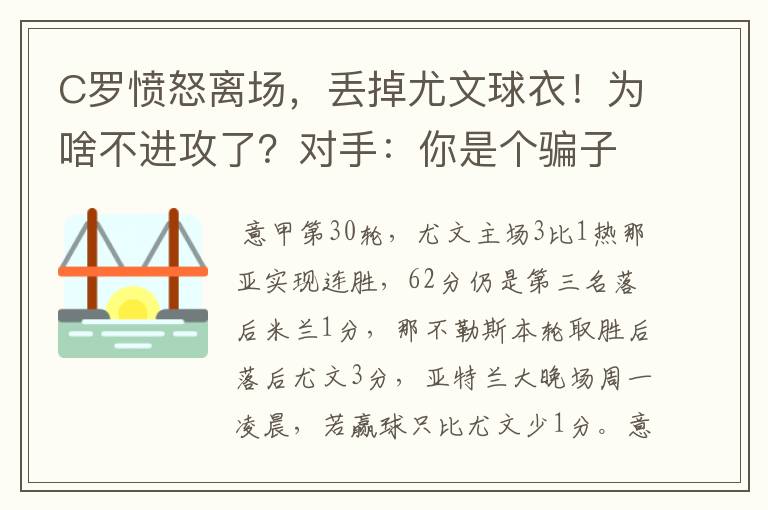 C罗愤怒离场，丢掉尤文球衣！为啥不进攻了？对手：你是个骗子

意甲第30轮，尤文主场3比1热那亚实现连胜，62分仍是第三名落后米兰1分，那不勒斯本轮取胜后落后尤文3分，亚特兰大晚场周一凌晨，若赢球只比尤文少1分。意